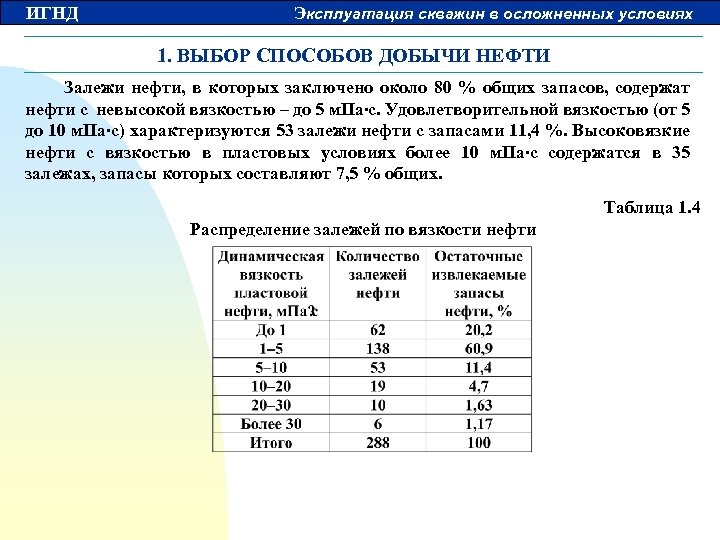 ИГНД

Эксплуатация скважин в осложненных условиях

1. ВЫБОР СПОСОБОВ ДОБЫЧИ НЕФТИ

Залежи нефти, в которых заключено около 80 % общих запасов, содержат нефти с невысокой вязкостью – до 5 мПа·с. Удовлетворительной вязкостью (от 5 до 10 мПа·с) характеризуются 53 залежи нефти с запасами 11,4 %. Высоковязкие нефти с вязкостью в пластовых условиях более 10 мПа·с содержатся в 35 залежах, запасы которых составляют 7,5 % общих.

Таблица 1.4

Распределение залежей по вязкости нефти

| Динамическая вязкость пластовой нефти, мПа·с | Количество залежей нефти | Остаточные извлекаемые запасы нефти, % |
|---|---|---|
| До 1 | 62 | 20,2 |
| 1–5 | 138 | 60,9 |
| 5–10 | 53 | 11,4 |
| 10–20 | 19 | 4,7 |
| 20–30 | 10 | 1,63 |
| Более 30 | 6 | 1,17 |
| Итого | 288 | 100 |